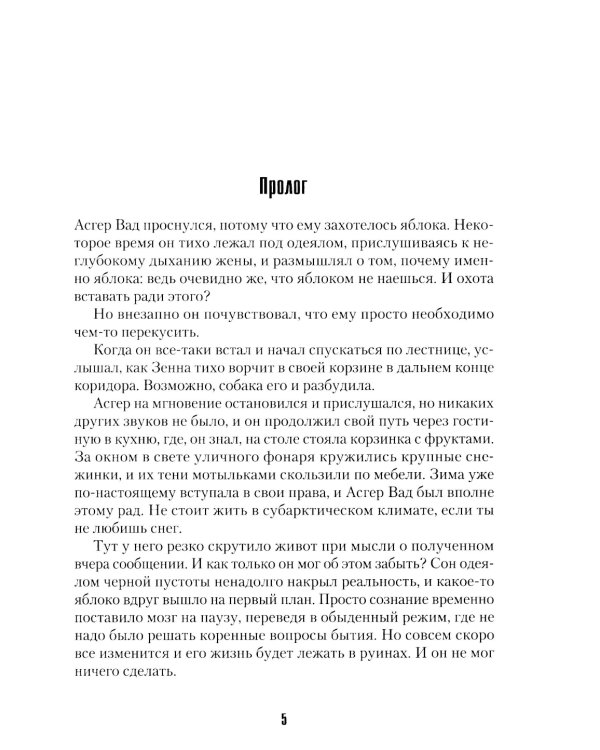 Пролог

Асгер Вад проснулся, потому что ему захотелось яблока. Некоторое время он тихо лежал под одеялом, прислушиваясь к неглубокому дыханию жены, и размышлял о том, почему именно яблока: ведь очевидно же, что яблоком не наешься. И охота вставать ради этого?

Но внезапно он почувствовал, что ему просто необходимо чем-то перекусить.

Когда он все-таки встал и начал спускаться по лестнице, услышал, как Зенна тихо ворчит в своей корзине в дальнем конце коридора. Возможно, собака его и разбудила.

Асгер на мгновение остановился и прислушался, но никаких других звуков не было, и он продолжил свой путь через гостиную в кухню, где, он знал, на столе стояла корзинка с фруктами. За окном в свете уличного фонаря кружились крупные снежинки, и их тени мотыльками скользили по мебели. Зима уже по-настоящему вступала в свои права, и Асгер Вад был вполне этому рад. Не стоит жить в субарктическом климате, если ты не любишь снег.

Тут у него резко скрутило живот при мысли о полученном вчера сообщении. И как только он мог об этом забыть? Сон одеялом черной пустоты ненадолго накрыл реальность, и какое-то яблоко вдруг вышло на первый план. Просто сознание временно поставило мозг на паузу, переведя в обыденный режим, где не надо было решать коренные вопросы бытия. Но совсем скоро все изменится и его жизнь будет лежать в руинах. И он не мог ничего сделать.

5